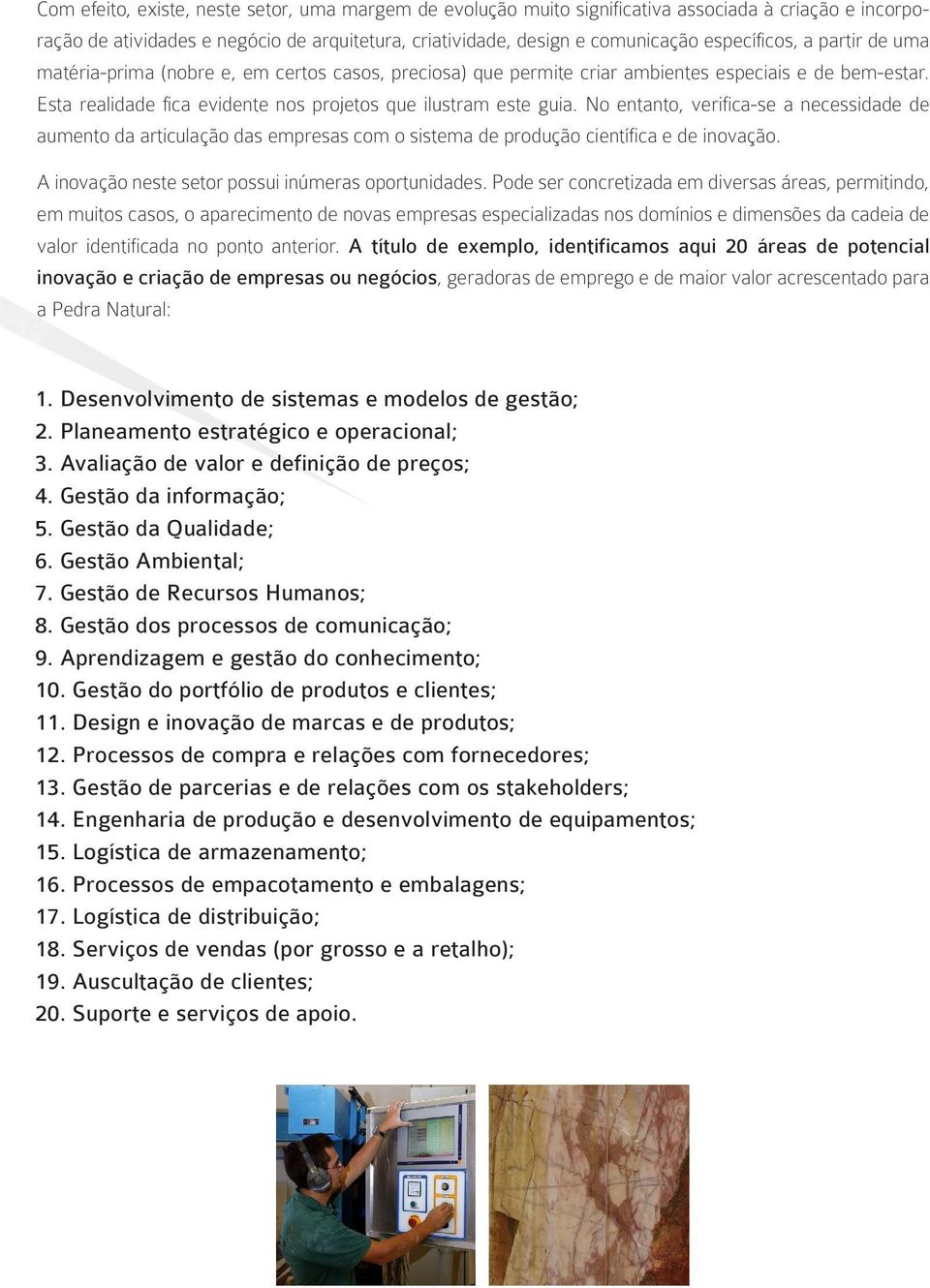 Com efeito, existe, neste setor, uma margem de evolução muito significativa associada à criação e incorporação de atividades e negócio de arquitetura, criatividade, design e comunicação específicos, a partir de uma matéria-prima (nobre e, em certos casos, preciosa) que permite criar ambientes especiais e de bem-estar. Esta realidade fica evidente nos projetos que ilustram este guia. No entanto, verifica-se a necessidade de aumento da articulação das empresas com o sistema de produção científica e de inovação.

A inovação neste setor possui inúmeras oportunidades. Pode ser concretizada em diversas áreas, permitindo, em muitos casos, o aparecimento de novas empresas especializadas nos domínios e dimensões da cadeia de valor identificada no ponto anterior. A título de exemplo, identificamos aqui 20 áreas de potencial inovação e criação de empresas ou negócios, geradoras de emprego e de maior valor acrescentado para a Pedra Natural:

1. Desenvolvimento de sistemas e modelos de gestão;
2. Planeamento estratégico e operacional;
3. Avaliação de valor e definição de preços;
4. Gestão da informação;
5. Gestão da Qualidade;
6. Gestão Ambiental;
7. Gestão de Recursos Humanos;
8. Gestão dos processos de comunicação;
9. Aprendizagem e gestão do conhecimento;
10. Gestão do portfólio de produtos e clientes;
11. Design e inovação de marcas e de produtos;
12. Processos de compra e relações com fornecedores;
13. Gestão de parcerias e de relações com os stakeholders;
14. Engenharia de produção e desenvolvimento de equipamentos;
15. Logística de armazenamento;
16. Processos de empacotamento e embalagens;
17. Logística de distribuição;
18. Serviços de vendas (por grosso e a retalho);
19. Auscultação de clientes;
20. Suporte e serviços de apoio.